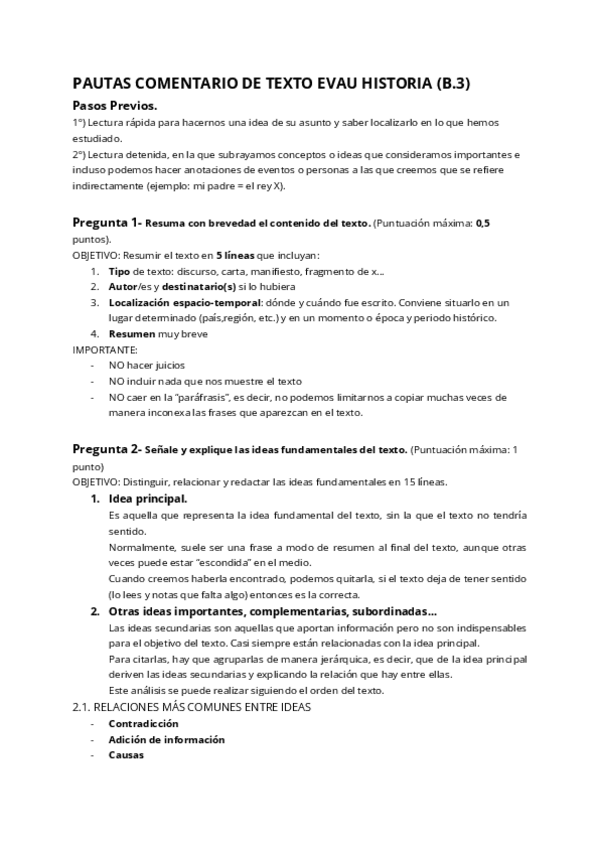 PAUTAS COMENTARIO DE TEXTO EVAU HISTORIA (B.3)

Pasos Previos.

1º) Lectura rápida para hacernos una idea de su asunto y saber localizarlo en lo que hemos estudiado.

2º) Lectura detenida, en la que subrayamos conceptos o ideas que consideramos importantes e incluso podemos hacer anotaciones de eventos o personas a las que creemos que se refiere indirectamente (ejemplo: mi padre = el rey X).

Pregunta 1- Resuma con brevedad el contenido del texto. (Puntuación máxima: 0,5 puntos).

OBJETIVO: Resumir el texto en 5 líneas que incluyan:

1. Tipo de texto: discurso, carta, manifiesto, fragmento de x...
2. Autor/es y destinatario(s) si lo hubiera
3. Localización espacio-temporal: dónde y cuándo fue escrito. Conviene situarlo en un lugar determinado (país,región, etc.) y en un momento o época y periodo histórico.
4. Resumen muy breve

IMPORTANTE:

- NO hacer juicios
- NO incluir nada que nos muestre el texto
- NO caer en la "paráfrasis", es decir, no podemos limitarnos a copiar muchas veces de manera inconexa las frases que aparezcan en el texto.

Pregunta 2- Señale y explique las ideas fundamentales del texto. (Puntuación máxima: 1 punto)

OBJETIVO: Distinguir, relacionar y redactar las ideas fundamentales en 15 líneas.

1. Idea principal.

Es aquella que representa la idea fundamental del texto, sin la que el texto no tendría sentido.

Normalmente, suele ser una frase a modo de resumen al final del texto, aunque otras veces puede estar "escondida" en el medio.

Cuando creemos haberla encontrado, podemos quitarla, si el texto deja de tener sentido (lo lees y notas que falta algo) entonces es la correcta.

2. Otras ideas importantes, complementarias, subordinadas...

Las ideas secundarias son aquellas que aportan información pero no son indispensables para el objetivo del texto. Casi siempre están relacionadas con la idea principal.

Para citarlas, hay que agruparlas de manera jerárquica, es decir, que de la idea principal deriven las ideas secundarias y explicando la relación que hay entre ellas.

Este análisis se puede realizar siguiendo el orden del texto.

2.1. RELACIONES MÁS COMUNES ENTRE IDEAS

- Contradicción
- Adición de información
- Causas